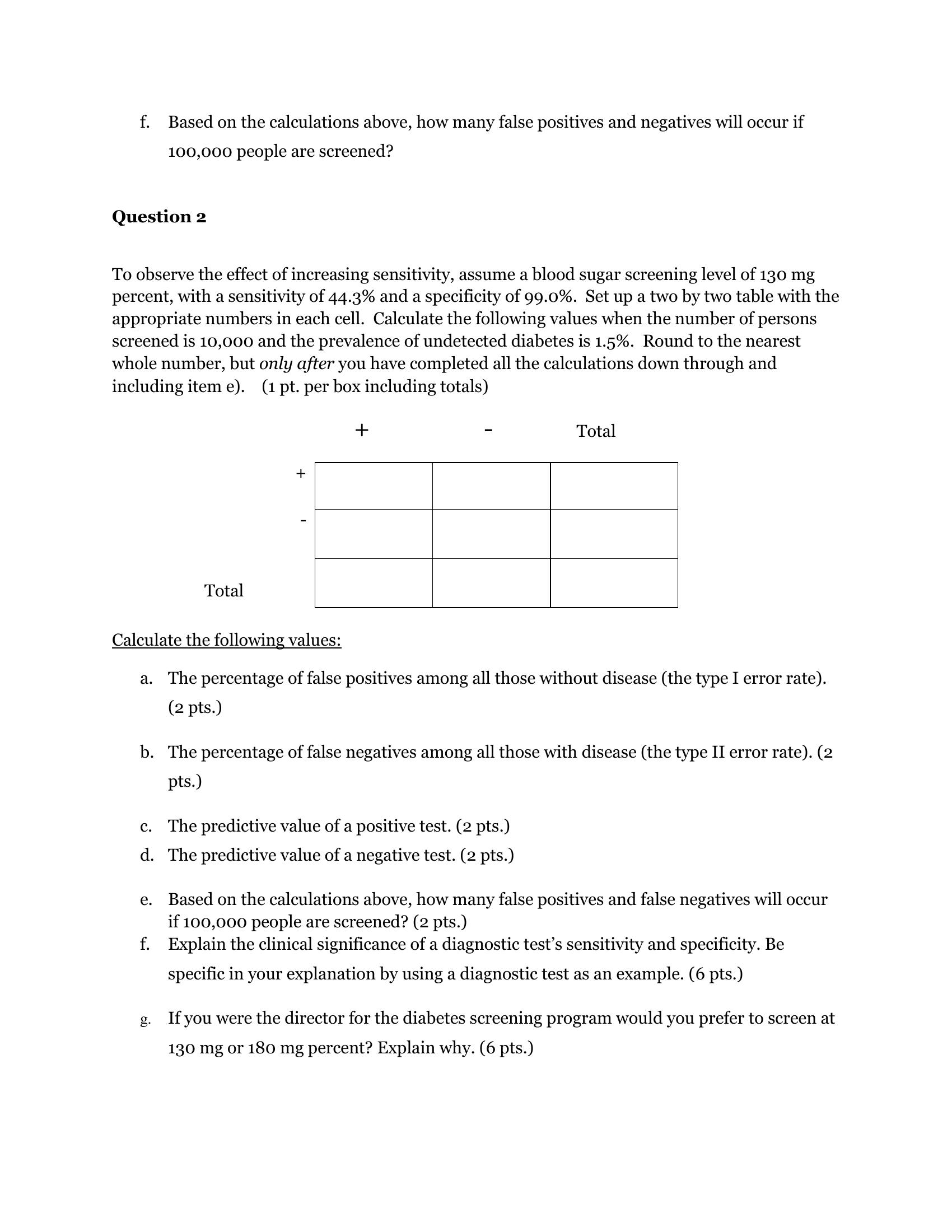 f. Based on the calculations above, how many false positives and negatives will occur if 100,000 people are screened?

**Question 2**

To observe the effect of increasing sensitivity, assume a blood sugar screening level of 130 mg percent, with a sensitivity of 44.3% and a specificity of 99.0%. Set up a two by two table with the appropriate numbers in each cell. Calculate the following values when the number of persons screened is 10,000 and the prevalence of undetected diabetes is 1.5%. Round to the nearest whole number, but *only after* you have completed all the calculations down through and including item e). (1 pt. per box including totals)

| | + | - | Total |
|---|---|---|---|
| + | | | |
| - | | | |
| Total | | | |

Calculate the following values:

a. The percentage of false positives among all those without disease (the type I error rate). (2 pts.)

b. The percentage of false negatives among all those with disease (the type II error rate). (2 pts.)

c. The predictive value of a positive test. (2 pts.)
d. The predictive value of a negative test. (2 pts.)

e. Based on the calculations above, how many false positives and false negatives will occur if 100,000 people are screened? (2 pts.)
f. Explain the clinical significance of a diagnostic test's sensitivity and specificity. Be specific in your explanation by using a diagnostic test as an example. (6 pts.)

g. If you were the director for the diabetes screening program would you prefer to screen at 130 mg or 180 mg percent? Explain why. (6 pts.)